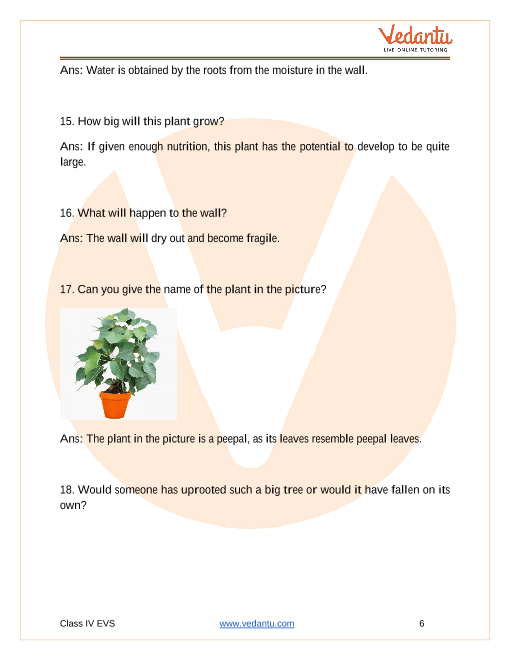 Vedantu
LIVE ONLINE TUTORING

Ans: Water is obtained by the roots from the moisture in the wall.

15. How big will this plant grow?

Ans: If given enough nutrition, this plant has the potential to develop to be quite large.

16. What will happen to the wall?

Ans: The wall will dry out and become fragile.

17. Can you give the name of the plant in the picture?

Ans: The plant in the picture is a peepal, as its leaves resemble peepal leaves.

18. Would someone has uprooted such a big tree or would it have fallen on its own?

Class IV EVS www.vedantu.com 6